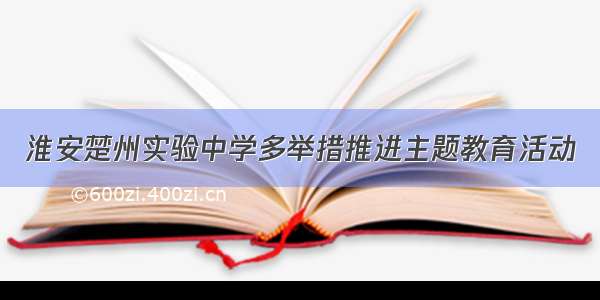 淮安楚州实验中学多举措推进主题教育活动

©600zi.400zi.cn